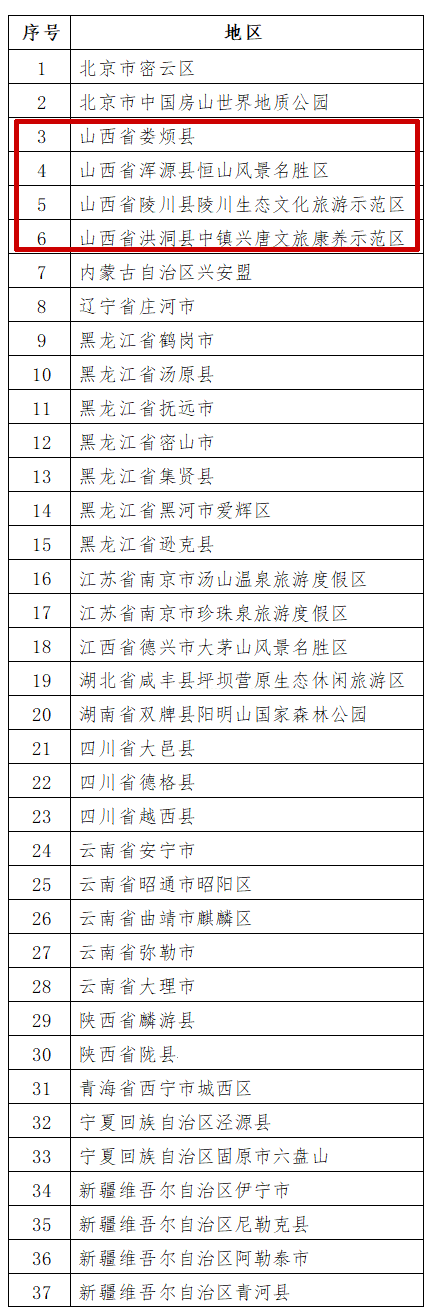 | 序号 | 地区 |
|---|---|
| 1 | 北京市密云区 |
| 2 | 北京市中国房山世界地质公园 |
| 3 | 山西省娄烦县 |
| 4 | 山西省浑源县恒山风景名胜区 |
| 5 | 山西省陵川县陵川生态文化旅游示范区 |
| 6 | 山西省洪洞县中镇兴唐文旅康养示范区 |
| 7 | 内蒙古自治区兴安盟 |
| 8 | 辽宁省庄河市 |
| 9 | 黑龙江省鹤岗市 |
| 10 | 黑龙江省汤原县 |
| 11 | 黑龙江省抚远市 |
| 12 | 黑龙江省密山市 |
| 13 | 黑龙江省集贤县 |
| 14 | 黑龙江省黑河市爱辉区 |
| 15 | 黑龙江省逊克县 |
| 16 | 江苏省南京市汤山温泉旅游度假区 |
| 17 | 江苏省南京市珍珠泉旅游度假区 |
| 18 | 江西省德兴市大茅山风景名胜区 |
| 19 | 湖北省咸丰县坪坝营原生态休闲旅游区 |
| 20 | 湖南省双牌县阳明山国家森林公园 |
| 21 | 四川省大邑县 |
| 22 | 四川省德格县 |
| 23 | 四川省越西县 |
| 24 | 云南省安宁市 |
| 25 | 云南省昭通市昭阳区 |
| 26 | 云南省曲靖市麒麟区 |
| 27 | 云南省弥勒市 |
| 28 | 云南省大理市 |
| 29 | 陕西省麟游县 |
| 30 | 陕西省陇县 |
| 31 | 青海省西宁市城西区 |
| 32 | 宁夏回族自治区泾源县 |
| 33 | 宁夏回族自治区固原市六盘山 |
| 34 | 新疆维吾尔自治区伊宁市 |
| 35 | 新疆维吾尔自治区尼勒克县 |
| 36 | 新疆维吾尔自治区阿勒泰市 |
| 37 | 新疆维吾尔自治区青河县 |